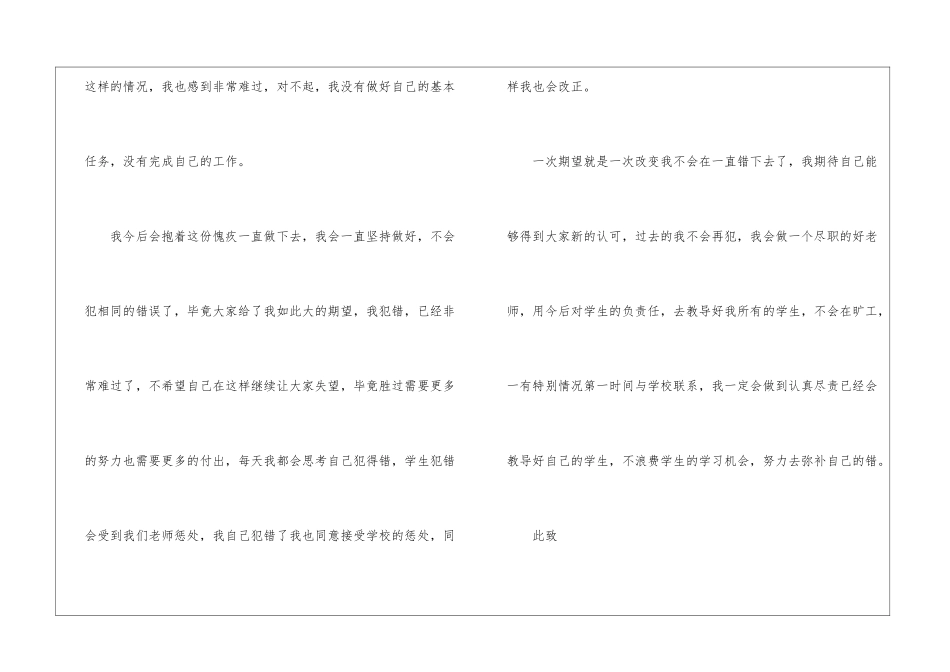 这样的情况，我也感到非常难过，对不起，我没有做好自己的基本任务，没有完成自己的工作。

我今后会抱着这份愧疚一直做下去，我会一直坚持做好，不会犯相同的错误了，毕竟大家给了我如此大的期望，我犯错，已经非常难过了，不希望自己在这样继续让大家失望，毕竟胜过需要更多的努力也需要更多的付出，每天我都会思考自己犯得错，学生犯错会受到我们老师惩处，我自己犯错了我也同意接受学校的惩处，同样我也会改正。

一次期望就是一次改变我不会在一直错下去了，我期待自己能够得到大家新的认可，过去的我不会再犯，我会做一个尽职的好老师，用今后对学生的负责任，去教导好我所有的学生，不会在旷工，一有特别情况第一时间与学校联系，我一定会做到认真尽责已经会教导好自己的学生，不浪费学生的学习机会，努力去弥补自己的错。

此致